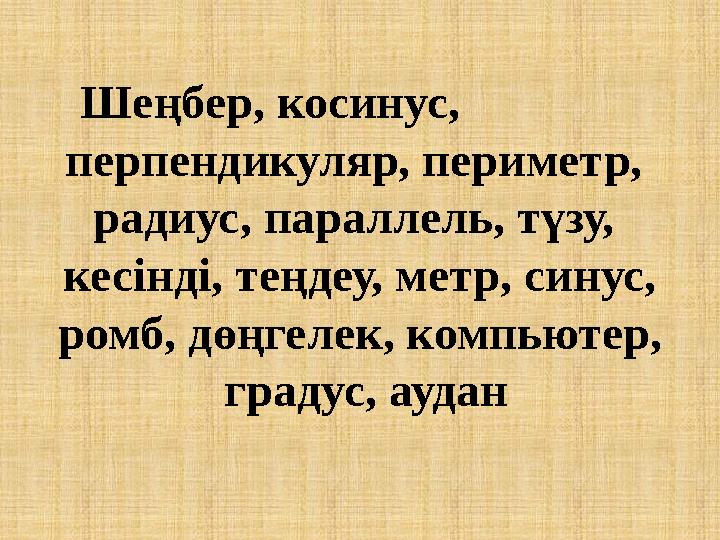 Шеңбер, косинус, перпендикуляр, периметр, радиус, параллель, түзу, кесінді, теңдеу, метр, синус, ромб, дөңгелек, компьютер, градус, аудан